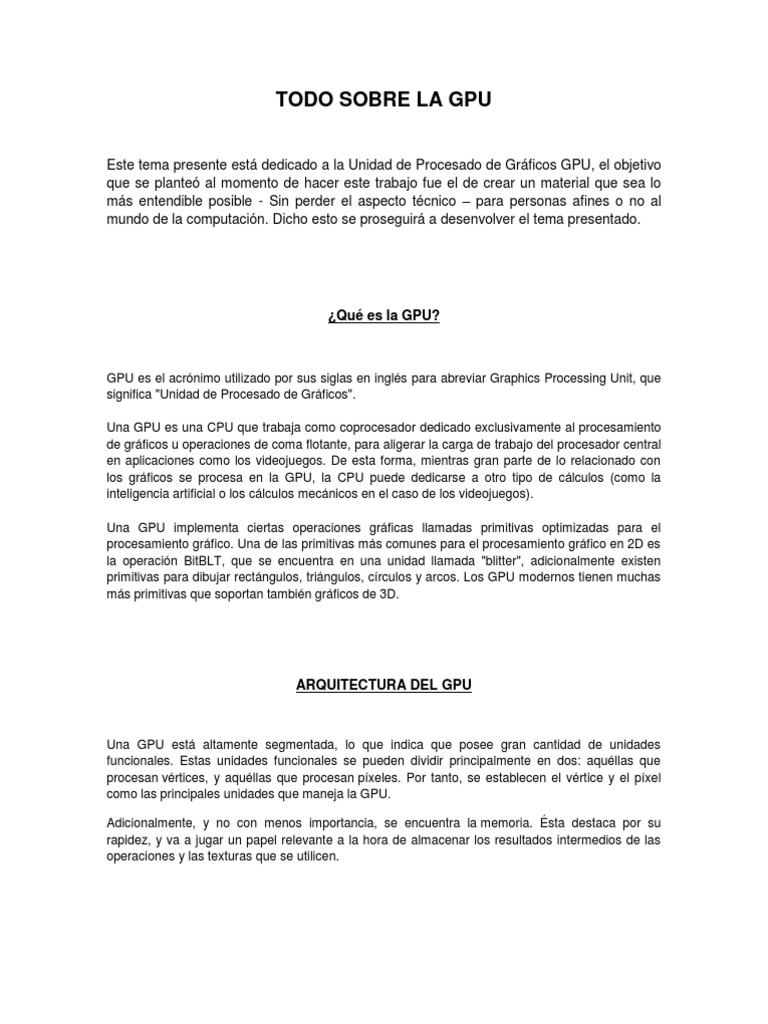 TODO SOBRE LA GPU

Este tema presente está dedicado a la Unidad de Procesado de Gráficos GPU, el objetivo que se planteó al momento de hacer este trabajo fue el de crear un material que sea lo más entendible posible - Sin perder el aspecto técnico – para personas afines o no al mundo de la computación. Dicho esto se proseguirá a desenvolver el tema presentado.

¿Qué es la GPU?

GPU es el acrónimo utilizado por sus siglas en inglés para abreviar Graphics Processing Unit, que significa "Unidad de Procesado de Gráficos".

Una GPU es una CPU que trabaja como coprocesador dedicado exclusivamente al procesamiento de gráficos u operaciones de coma flotante, para aligerar la carga de trabajo del procesador central en aplicaciones como los videojuegos. De esta forma, mientras gran parte de lo relacionado con los gráficos se procesa en la GPU, la CPU puede dedicarse a otro tipo de cálculos (como la inteligencia artificial o los cálculos mecánicos en el caso de los videojuegos).

Una GPU implementa ciertas operaciones gráficas llamadas primitivas optimizadas para el procesamiento gráfico. Una de las primitivas más comunes para el procesamiento gráfico en 2D es la operación BitBLT, que se encuentra en una unidad llamada "blitter", adicionalmente existen primitivas para dibujar rectángulos, triángulos, círculos y arcos. Los GPU modernos tienen muchas más primitivas que soportan también gráficos de 3D.

ARQUITECTURA DEL GPU

Una GPU está altamente segmentada, lo que indica que posee gran cantidad de unidades funcionales. Estas unidades funcionales se pueden dividir principalmente en dos: aquéllas que procesan vértices, y aquéllas que procesan píxeles. Por tanto, se establecen el vértice y el píxel como las principales unidades que maneja la GPU.

Adicionalmente, y no con menos importancia, se encuentra la memoria. Ésta destaca por su rapidez, y va a jugar un papel relevante a la hora de almacenar los resultados intermedios de las operaciones y las texturas que se utilicen.